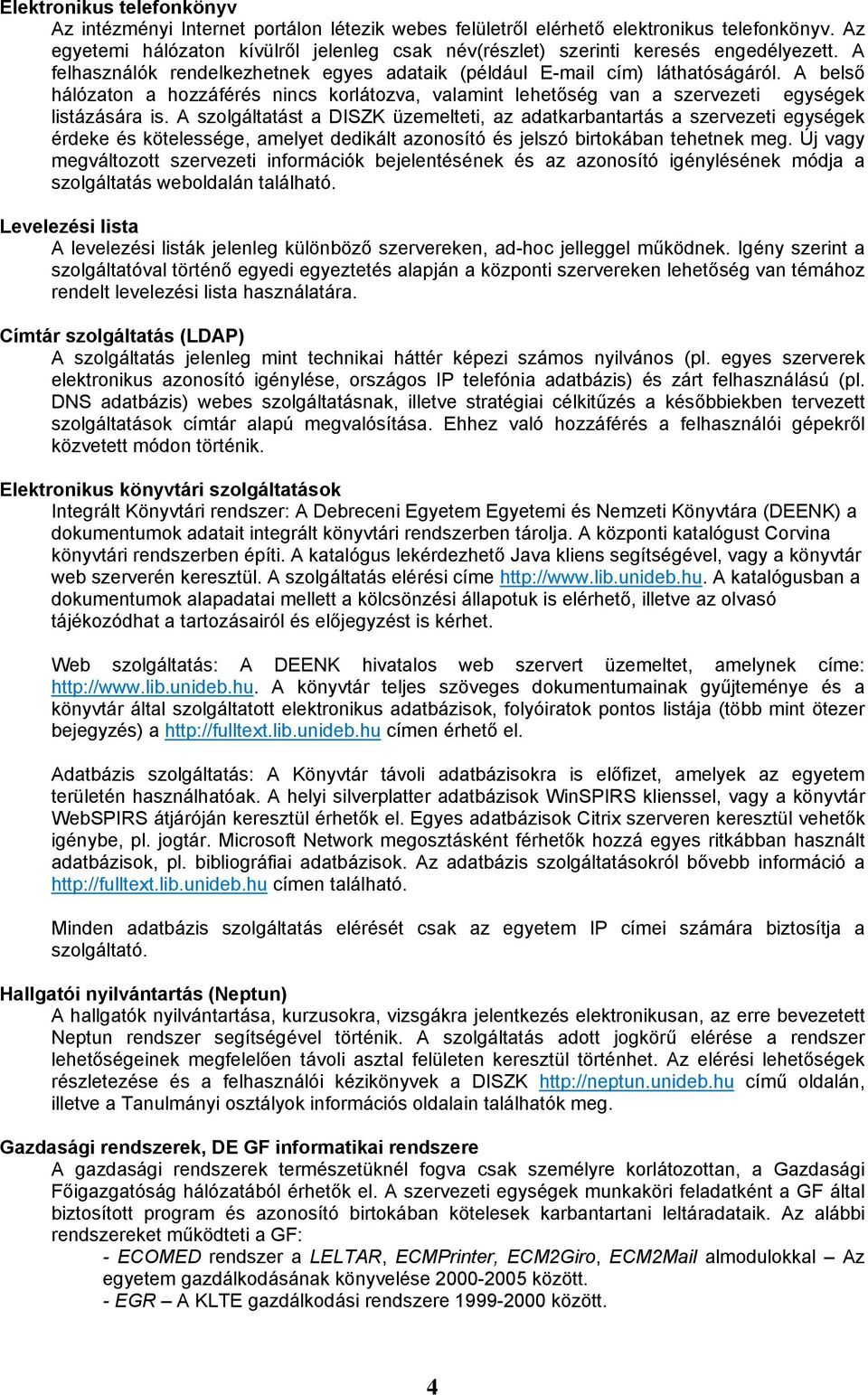 Elektronikus telefonkönyv

Az intézményi Internet portálon létezik webes felületről elérhető elektronikus telefonkönyv. Az egyetemi hálózaton kívülről jelenleg csak név(részlet) szerinti keresés engedélyezett. A felhasználók rendelkezhetnek egyes adataik (például E-mail cím) láthatóságáról. A belső hálózaton a hozzáférés nincs korlátozva, valamint lehetőség van a szervezeti egységek listázására is. A szolgáltatást a DISZK üzemelteti, az adatkarbantartás a szervezeti egységek érdeke és kötelessége, amelyet dedikált azonosító és jelszó birtokában tehetnek meg. Új vagy megváltozott szervezeti információk bejelentésének és az azonosító igénylésének módja a szolgáltatás weboldalán található.

Levelezési lista

A levelezési listák jelenleg különböző szervereken, ad-hoc jelleggel működnek. Igény szerint a szolgáltatóval történő egyedi egyeztetés alapján a központi szervereken lehetőség van témához rendelt levelezési lista használatára.

Címtár szolgáltatás (LDAP)

A szolgáltatás jelenleg mint technikai háttér képezi számos nyilvános (pl. egyes szerverek elektronikus azonosító igénylése, országos IP telefónia adatbázis) és zárt felhasználású (pl. DNS adatbázis) webes szolgáltatásnak, illetve stratégiai célkitűzés a későbbiekben tervezett szolgáltatások címtár alapú megvalósítása. Ehhez való hozzáférés a felhasználói gépekről közvetett módon történik.

Elektronikus könyvtári szolgáltatások

Integrált Könyvtári rendszer: A Debreceni Egyetem Egyetemi és Nemzeti Könyvtára (DEENK) a dokumentumok adatait integrált könyvtári rendszerben tárolja. A központi katalógust Corvina könyvtári rendszerben építi. A katalógus lekérdezhető Java kliens segítségével, vagy a könyvtár web szerverén keresztül. A szolgáltatás elérési címe http://www.lib.unideb.hu. A katalógusban a dokumentumok alapadatai mellett a kölcsönzési állapotuk is elérhető, illetve az olvasó tájékozódhat a tartozásairól és előjegyzést is kérhet.

Web szolgáltatás: A DEENK hivatalos web szervert üzemeltet, amelynek címe: http://www.lib.unideb.hu. A könyvtár teljes szöveges dokumentumainak gyűjteménye és a könyvtár által szolgáltatott elektronikus adatbázisok, folyóiratok pontos listája (több mint ötezer bejegyzés) a http://fulltext.lib.unideb.hu címen érhető el.

Adatbázis szolgáltatás: A Könyvtár távoli adatbázisokra is előfizet, amelyek az egyetem területén használhatóak. A helyi silverplatter adatbázisok WinSPIRS klienssel, vagy a könyvtár WebSPIRS átjáróján keresztül érhetők el. Egyes adatbázisok Citrix szerveren keresztül vehetők igénybe, pl. jogtár. Microsoft Network megosztásként férhetők hozzá egyes ritkábban használt adatbázisok, pl. bibliográfiai adatbázisok. Az adatbázis szolgáltatásokról bővebb információ a http://fulltext.lib.unideb.hu címen található.

Minden adatbázis szolgáltatás elérését csak az egyetem IP címei számára biztosítja a szolgáltató.

Hallgatói nyilvántartás (Neptun)

A hallgatók nyilvántartása, kurzusokra, vizsgákra jelentkezés elektronikusan, az erre bevezetett Neptun rendszer segítségével történik. A szolgáltatás adott jogkörű elérése a rendszer lehetőségeinek megfelelően távoli asztal felületen keresztül történhet. Az elérési lehetőségek részletezése és a felhasználói kézikönyvek a DISZK http://neptun.unideb.hu című oldalán, illetve a Tanulmányi osztályok információs oldalain találhatók meg.

Gazdasági rendszerek, DE GF informatikai rendszere

A gazdasági rendszerek természetüknél fogva csak személyre korlátozottan, a Gazdasági Főigazgatóság hálózatából érhetők el. A szervezeti egységek munkaköri feladatként a GF által biztosított program és azonosító birtokában kötelesek karbantartani leltáradataik. Az alábbi rendszereket működteti a GF:

- ECOMED rendszer a LELTAR, ECMPrinter, ECM2Giro, ECM2Mail almodulokkal – Az egyetem gazdálkodásának könyvelése 2000-2005 között.
- EGR – A KLTE gazdálkodási rendszere 1999-2000 között.

4